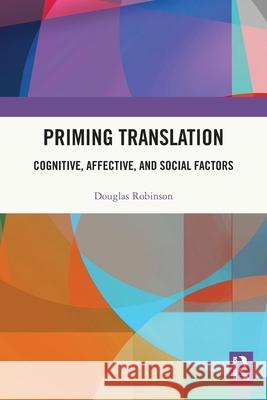 PRIMING TRANSLATION

COGNITIVE, AFFECTIVE, AND SOCIAL FACTORS

Douglas Robinson

Kraina Książek